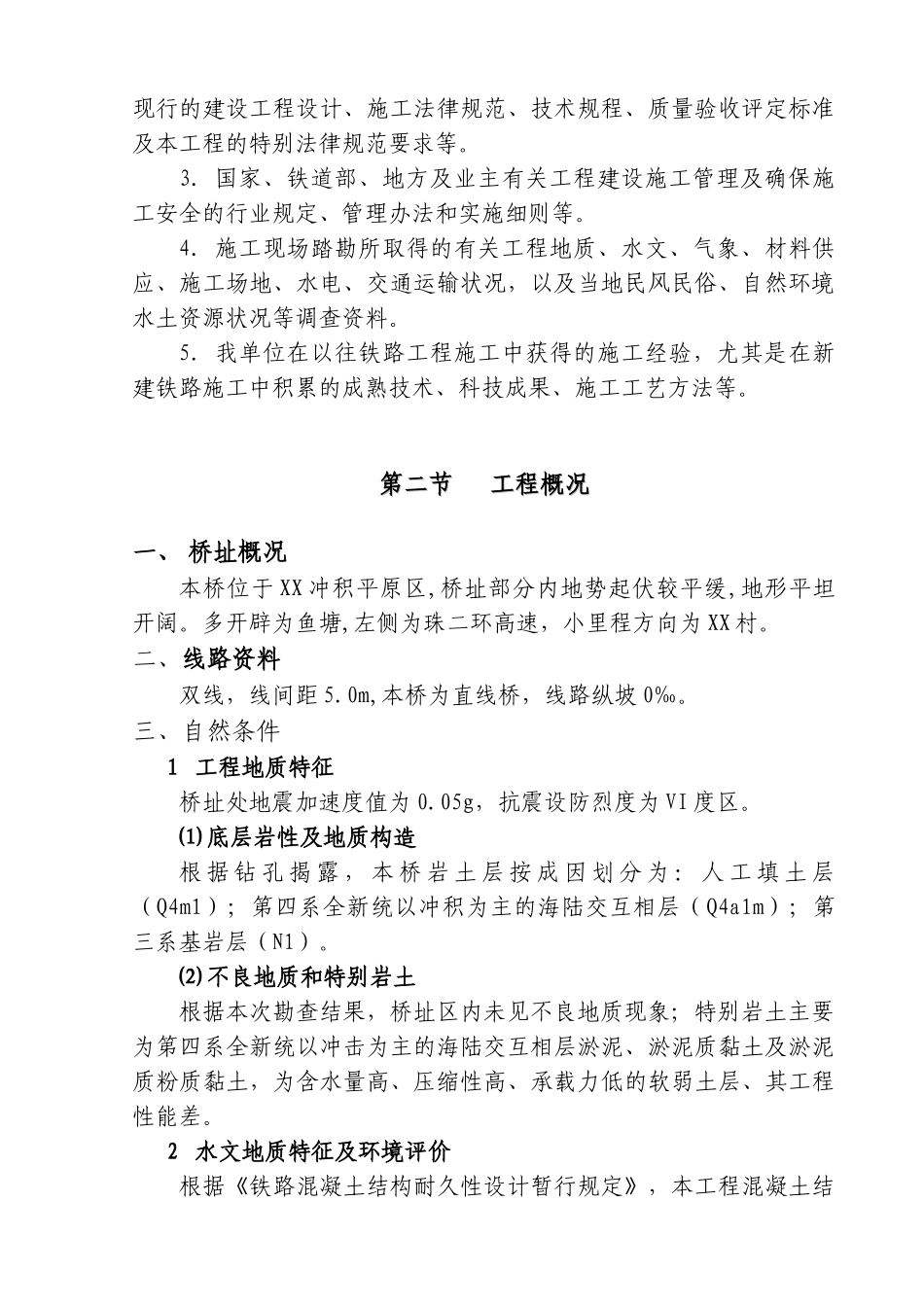 现行的建设工程设计、施工法律规范、技术规程、质量验收评定标准及本工程的特别法律规范要求等。

3. 国家、铁道部、地方及业主有关工程建设施工管理及确保施工安全的行业规定、管理办法和实施细则等。

4. 施工现场踏勘所取得的有关工程地质、水文、气象、材料供应、施工场地、水电、交通运输状况，以及当地民风民俗、自然环境水土资源状况等调查资料。

5. 我单位在以往铁路工程施工中获得的施工经验，尤其是在新建铁路施工中积累的成熟技术、科技成果、施工工艺方法等。

第二节　　工程概况

一、 桥址概况

本桥位于XX冲积平原区,桥址部分内地势起伏较平缓,地形平坦开阔。多开辟为鱼塘,左侧为珠二环高速，小里程方向为XX村。

二、线路资料

双线，线间距5.0m,本桥为直线桥，线路纵坡0‰。

三、自然条件

1 工程地质特征

桥址处地震加速度值为0.05g，抗震设防烈度为VI度区。

⑴底层岩性及地质构造

根据钻孔揭露，本桥岩土层按成因划分为：人工填土层（Q4ml）；第四系全新统以冲积为主的海陆交互相层（Q4alm）；第三系基岩层（N1）。

⑵不良地质和特别岩土

根据本次勘查结果，桥址区内未见不良地质现象；特别岩土主要为第四系全新统以冲击为主的海陆交互相层淤泥、淤泥质黏土及淤泥质粉质黏土，为含水量高、压缩性高、承载力低的软弱土层、其工程性能差。

2 水文地质特征及环境评价

根据《铁路混凝土结构耐久性设计暂行规定》，本工程混凝土结